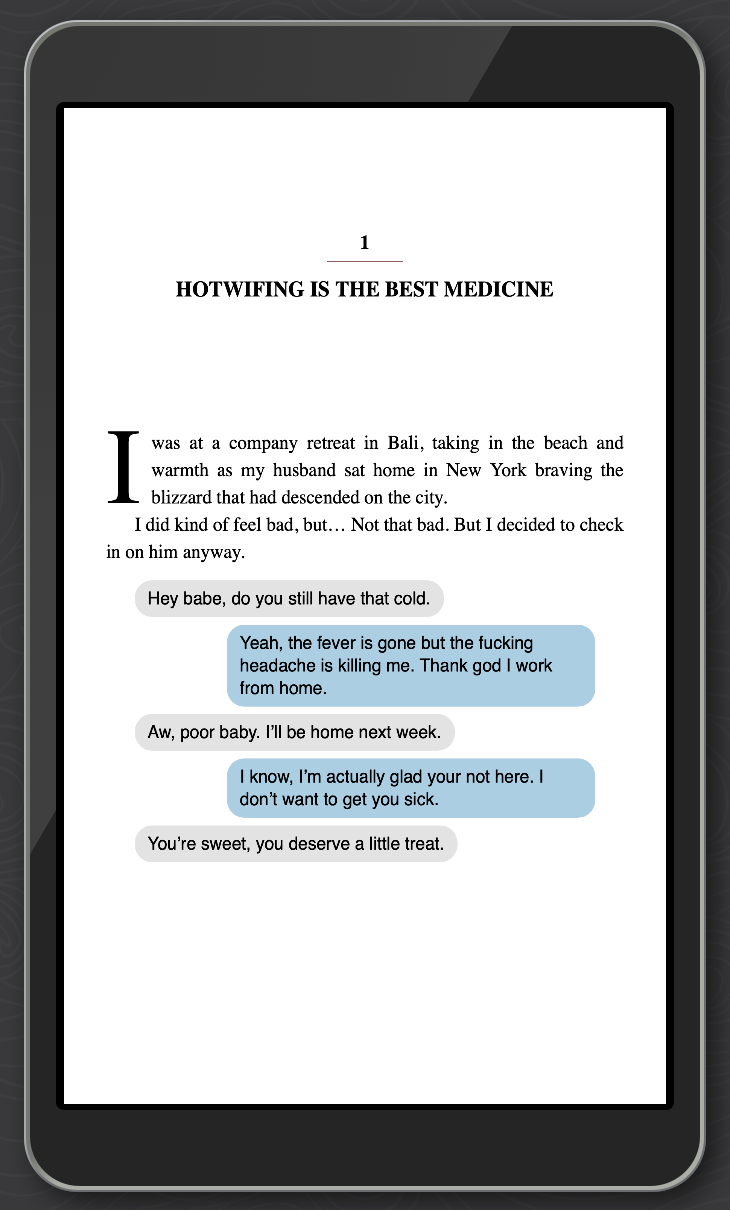 1

HOTWIFING IS THE BEST MEDICINE

I was at a company retreat in Bali, taking in the beach and warmth as my husband sat home in New York braving the blizzard that had descended on the city.

I did kind of feel bad, but… Not that bad. But I decided to check in on him anyway.

Hey babe, do you still have that cold.

Yeah, the fever is gone but the fucking headache is killing me. Thank god I work from home.

Aw, poor baby. I'll be home next week.

I know, I'm actually glad your not here. I don't want to get you sick.

You're sweet, you deserve a little treat.